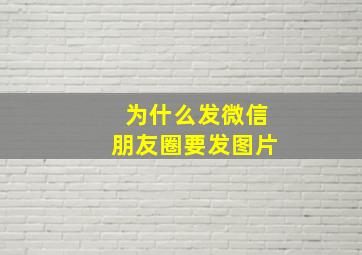 为什么发微信
朋友圈要发图片